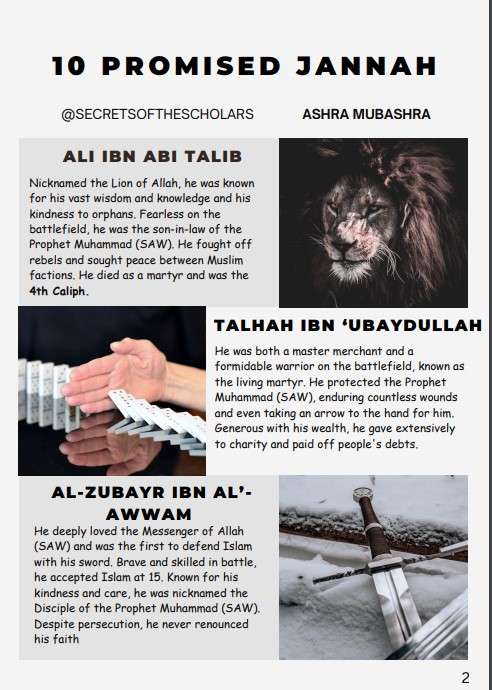 10 PROMISED JANNAH

@SECRETSOFTHESCHOLARS

ASHRA MUBASHRA

ALI IBN ABI TALIB

Nicknamed the Lion of Allah, he was known for his vast wisdom and knowledge and his kindness to orphans. Fearless on the battlefield, he was the son-in-law of the Prophet Muhammad (SAW). He fought off rebels and sought peace between Muslim factions. He died as a martyr and was the 4th Caliph.

TALHAH IBN 'UBAYDULLAH

He was both a master merchant and a formidable warrior on the battlefield, known as the living martyr. He protected the Prophet Muhammad (SAW), enduring countless wounds and even taking an arrow to the hand for him. Generous with his wealth, he gave extensively to charity and paid off people's debts.

AL-ZUBAYR IBN AL'-AWWAM

He deeply loved the Messenger of Allah (SAW) and was the first to defend Islam with his sword. Brave and skilled in battle, he accepted Islam at 15. Known for his kindness and care, he was nicknamed the Disciple of the Prophet Muhammad (SAW). Despite persecution, he never renounced his faith

2